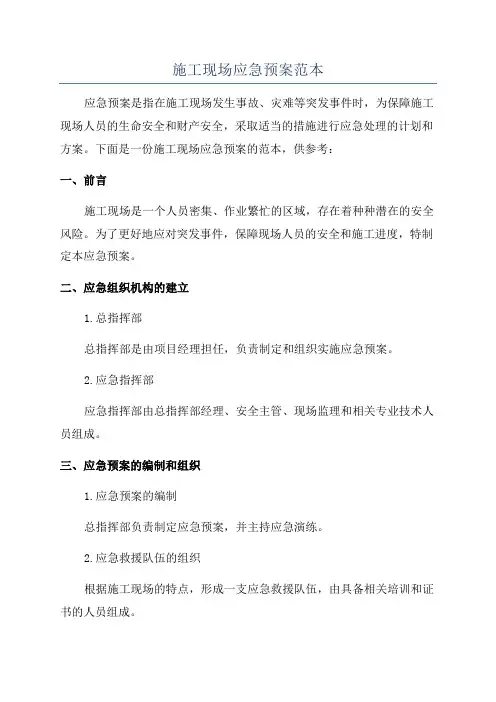 施工现场应急预案范本

应急预案是指在施工现场发生事故、灾难等突发事件时，为保障施工现场人员的生命安全和财产安全，采取适当的措施进行应急处理的计划和方案。下面是一份施工现场应急预案的范本，供参考：

一、前言

施工现场是一个人员密集、作业繁忙的区域，存在着种种潜在的安全风险。为了更好地应对突发事件，保障现场人员的安全和施工进度，特制定本应急预案。

二、应急组织机构的建立

1.总指挥部

总指挥部是由项目经理担任，负责制定和组织实施应急预案。

2.应急指挥部

应急指挥部由总指挥部经理、安全主管、现场监理和相关专业技术人员组成。

三、应急预案的编制和组织

1.应急预案的编制

总指挥部负责制定应急预案，并主持应急演练。

2.应急救援队伍的组织

根据施工现场的特点，形成一支应急救援队伍，由具备相关培训和证书的人员组成。